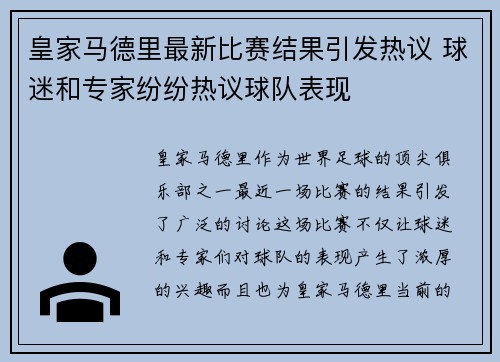 皇家马德里最新比赛结果引发热议 球迷和专家纷纷热议球队表现

皇家马德里作为世界足球的顶尖俱乐部之一最近一场比赛的结果引发了广泛的讨论这场比赛不仅让球迷和专家们对球队的表现产生了浓厚的兴趣而且也为皇家马德里当前的